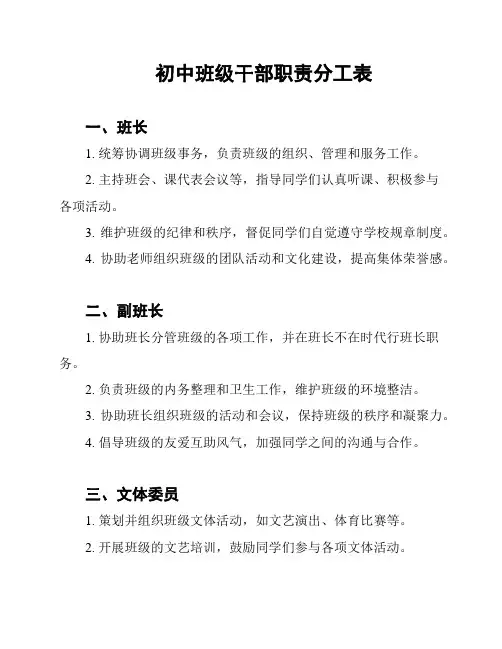 初中班级干部职责分工表

一、班长

1. 统筹协调班级事务，负责班级的组织、管理和服务工作。

2. 主持班会、课代表会议等，指导同学们认真听课、积极参与各项活动。

3. 维护班级的纪律和秩序，督促同学们自觉遵守学校规章制度。

4. 协助老师组织班级的团队活动和文化建设，提高集体荣誉感。

二、副班长

1. 协助班长分管班级的各项工作，并在班长不在时代行班长职务。

2. 负责班级的内务整理和卫生工作，维护班级的环境整洁。

3. 协助班长组织班级的活动和会议，保持班级的秩序和凝聚力。

4. 倡导班级的友爱互助风气，加强同学之间的沟通与合作。

三、文体委员

1. 策划并组织班级文体活动，如文艺演出、体育比赛等。

2. 开展班级的文艺培训，鼓励同学们参与各项文体活动。